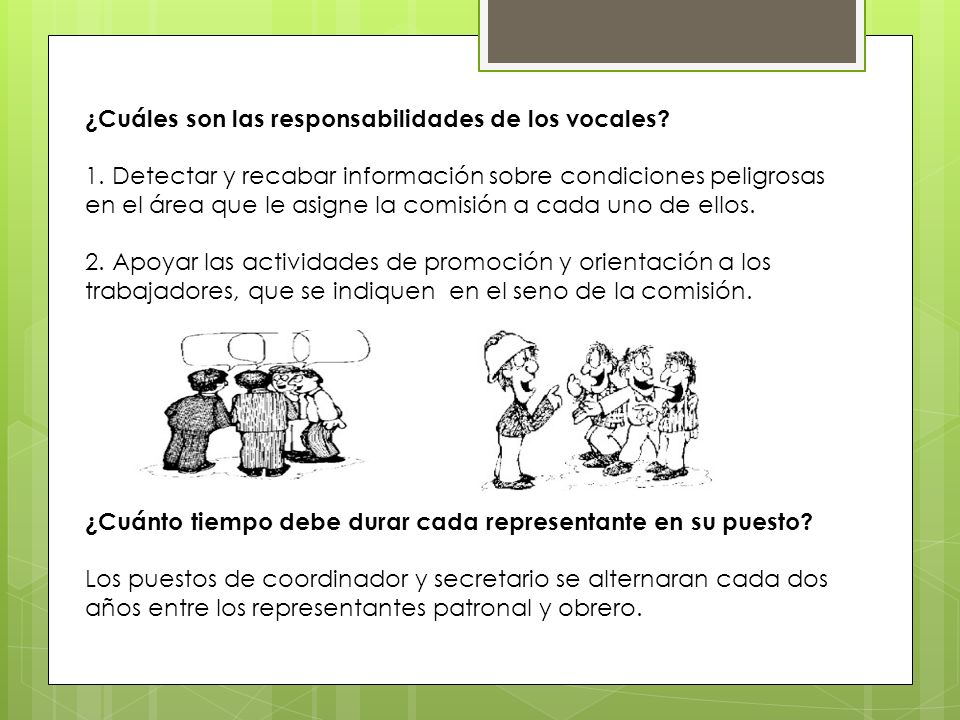 ¿Cuáles son las responsabilidades de los vocales?

1. Detectar y recabar información sobre condiciones peligrosas en el área que le asigne la comisión a cada uno de ellos.

2. Apoyar las actividades de promoción y orientación a los trabajadores, que se indiquen en el seno de la comisión.

¿Cuánto tiempo debe durar cada representante en su puesto?

Los puestos de coordinador y secretario se alternaran cada dos años entre los representantes patronal y obrero.